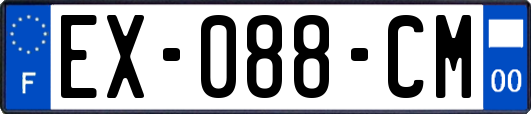 F

EX-088-CM

00